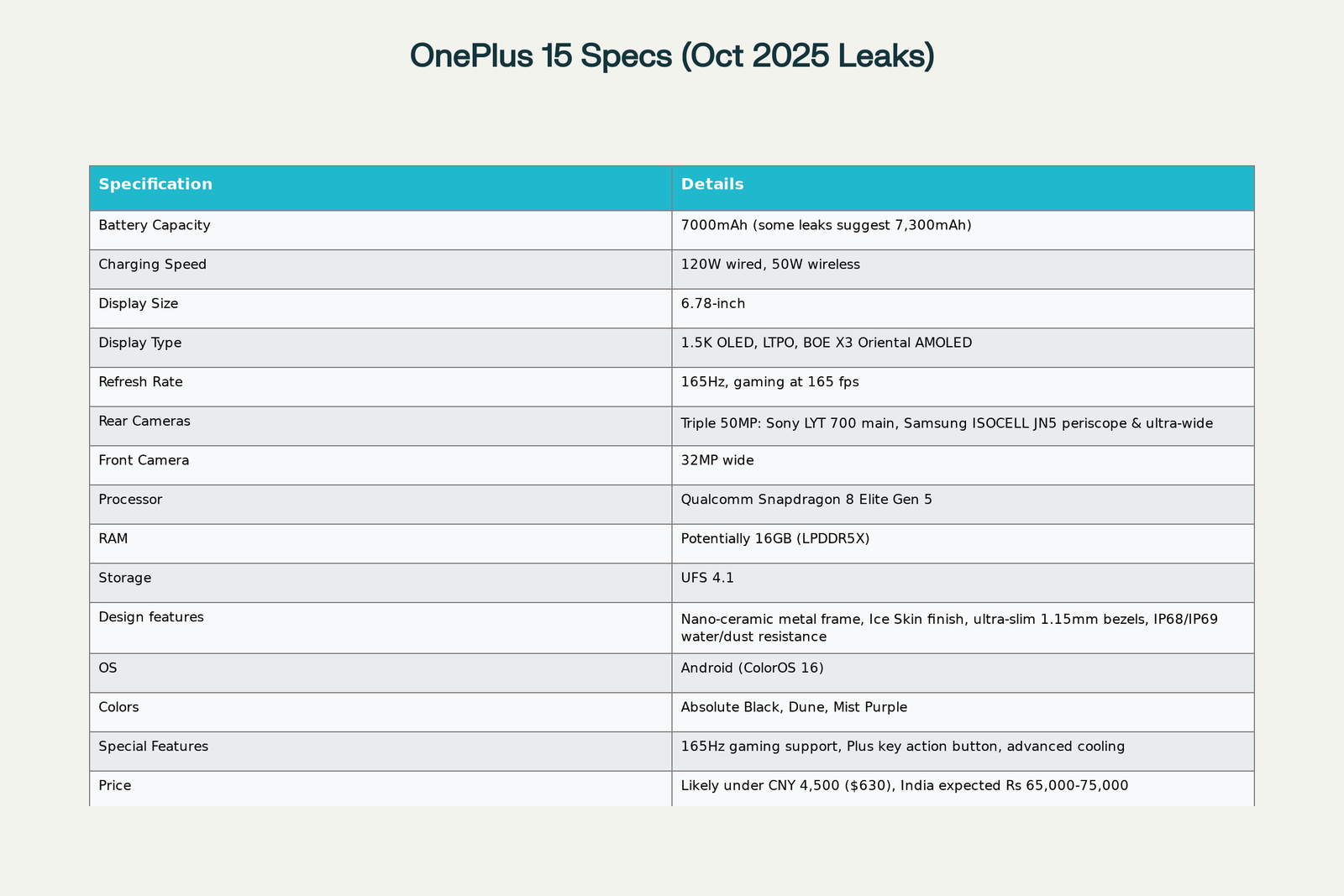 OnePlus 15 Specs (Oct 2025 Leaks)

| Specification | Details |
|---|---|
| Battery Capacity | 7000mAh (some leaks suggest 7,300mAh) |
| Charging Speed | 120W wired, 50W wireless |
| Display Size | 6.78-inch |
| Display Type | 1.5K OLED, LTPO, BOE X3 Oriental AMOLED |
| Refresh Rate | 165Hz, gaming at 165 fps |
| Rear Cameras | Triple 50MP: Sony LYT 700 main, Samsung ISOCELL JN5 periscope & ultra-wide |
| Front Camera | 32MP wide |
| Processor | Qualcomm Snapdragon 8 Elite Gen 5 |
| RAM | Potentially 16GB (LPDDR5X) |
| Storage | UFS 4.1 |
| Design features | Nano-ceramic metal frame, Ice Skin finish, ultra-slim 1.15mm bezels, IP68/IP69 water/dust resistance |
| OS | Android (ColorOS 16) |
| Colors | Absolute Black, Dune, Mist Purple |
| Special Features | 165Hz gaming support, Plus key action button, advanced cooling |
| Price | Likely under CNY 4,500 (\$630), India expected Rs 65,000-75,000 |